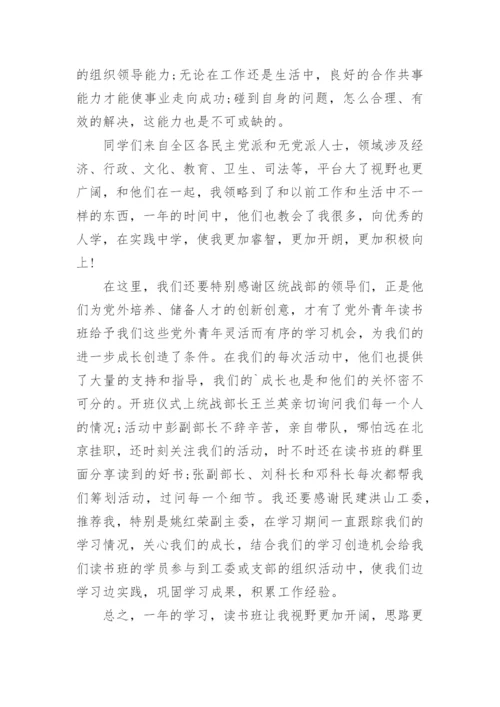 的组织领导能力;无论在工作还是生活中，良好的合作共事能力才能使事业走向成功;碰到自身的问题，怎么合理、有效的解决，这能力也是不可或缺的。

同学们来自全区各民主党派和无党派人士，领域涉及经济、行政、文化、教育、卫生、司法等，平台大了视野也更广阔，和他们在一起，我领略到了和以前工作和生活中不一样的东西，一年的时间中，他们也教会了我很多，向优秀的人学，在实践中学，使我更加睿智，更加开朗，更加积极向上!

在这里，我们还要特别感谢区统战部的领导们，正是他们为党外培养、储备人才的创新创意，才有了党外青年读书班给予我们这些党外青年灵活而有序的学习机会，为我们的进一步成长创造了条件。在我们的每次活动中，他们也提供了大量的支持和指导，我们的`成长也是和他们的关怀密不可分的。开班仪式上统战部长王兰英亲切询问我们每一个人的情况;活动中彭副部长不辞辛苦，亲自带队，哪怕远在北京挂职，还时刻关注我们的活动，时不时还在读书班的群里面分享读到的好书;张副部长、刘科长和邓科长每次都帮我们筹划活动，过问每一个细节。我还要感谢民建洪山工委，推荐我，特别是姚红荣副主委，在学习期间一直跟踪我们的学习情况，关心我们的成长，结合我们的学习创造机会给我们读书班的学员参与到工委或支部的组织活动中，使我们边学习边实践，巩固学习成果，积累工作经验。

总之，一年的学习，读书班让我视野更加开阔，思路更